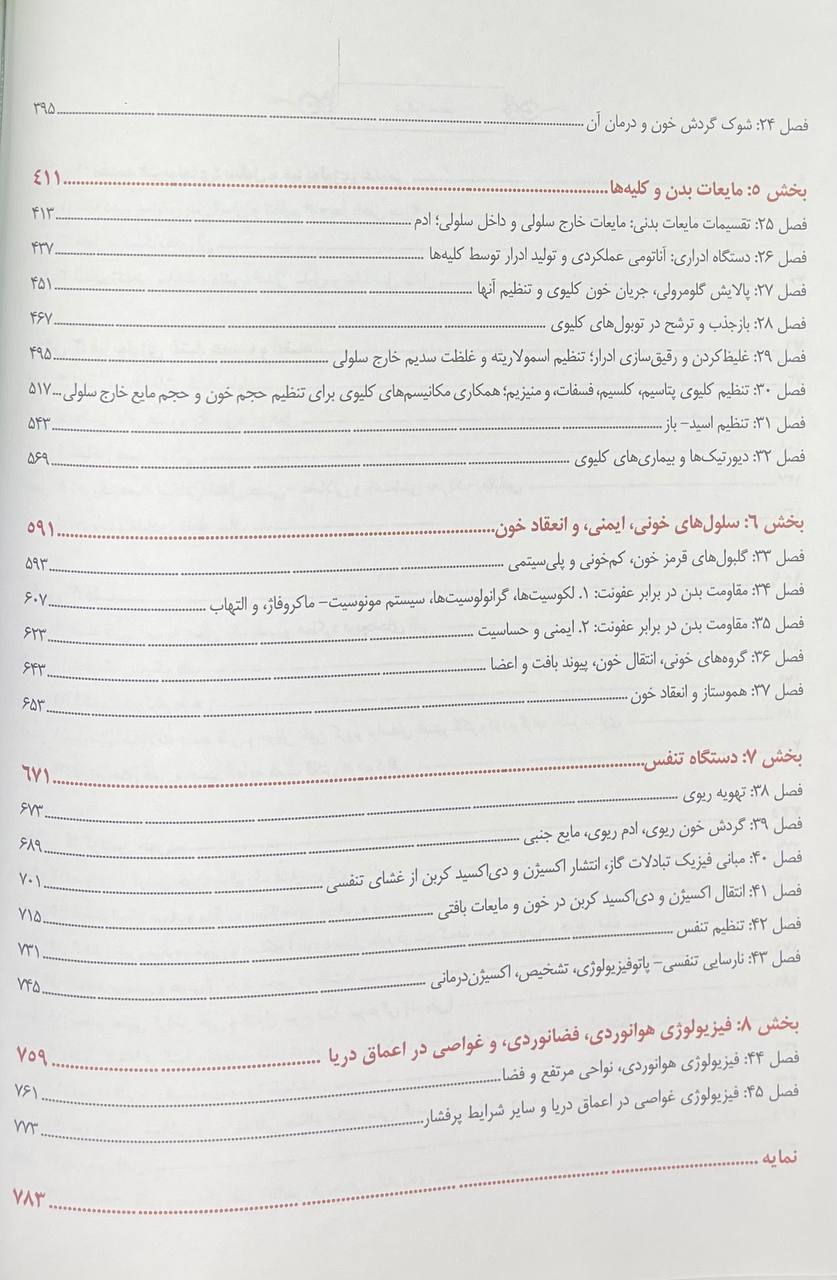 فصل ۲۴: شوک گردش خون و درمان آن ۳۹۵

بخش ۵: مایعات بدن و کلیه‌ها ۴۱۱
فصل ۲۵: تقسیمات مایعات بدنی: مایعات خارج سلولی و داخل سلولی؛ ادم ۴۱۳
فصل ۲۶: دستگاه ادراری: آناتومی عملکردی و تولید ادرار توسط کلیه‌ها ۴۳۷
فصل ۲۷: پالایش گلومرولی، جریان خون کلیوی و تنظیم آنها ۴۵۱
فصل ۲۸: بازجذب و ترشح در توبول‌های کلیوی ۴۶۷
فصل ۲۹: غلیظ‌کردن و رقیق‌سازی ادرار؛ تنظیم اسمولاریته و غلظت سدیم خارج سلولی ۴۹۵
فصل ۳۰: تنظیم کلیوی پتاسیم، کلسیم، فسفات، و منیزیم؛ همکاری مکانیسم‌های کلیوی برای تنظیم حجم خون و حجم مایع خارج سلولی ۵۱۷
فصل ۳۱: تنظیم اسید- باز ۵۴۳
فصل ۳۲: دیورتیک‌ها و بیماری‌های کلیوی ۵۶۹

بخش ۶: سلول‌های خونی، ایمنی، و انعقاد خون ۵۹۱
فصل ۳۳: گلبول‌های قرمز خون، کم‌خونی و پلی‌سیتمی ۵۹۳
فصل ۳۴: مقاومت بدن در برابر عفونت: ۱. لکوسیت‌ها، گرانولوسیت‌ها، سیستم مونوسیت- ماکروفاژ، و التهاب ۶۰۷
فصل ۳۵: مقاومت بدن در برابر عفونت: ۲. ایمنی و حساسیت ۶۲۳
فصل ۳۶: گروه‌های خونی، انتقال خون، پیوند بافت و اعضا ۶۴۳
فصل ۳۷: هموستاز و انعقاد خون ۶۵۳

بخش ۷: دستگاه تنفس ۶۷۱
فصل ۳۸: تهویه ریوی ۶۷۳
فصل ۳۹: گردش خون ریوی، ادم ریوی، مایع جنبی ۶۸۹
فصل ۴۰: مبانی فیزیک تبادلات گاز، انتشار اکسیژن و دی‌اکسید کربن از غشای تنفسی ۷۰۱
فصل ۴۱: انتقال اکسیژن و دی‌اکسید کربن در خون و مایعات بافتی ۷۱۵
فصل ۴۲: تنظیم تنفس ۷۳۱
فصل ۴۳: نارسایی تنفسی- پاتوفیزیولوژی، تشخیص، اکسیژن‌درمانی ۷۴۵

بخش ۸: فیزیولوژی هوانوردی، فضانوردی، و غواصی در اعماق دریا ۷۵۹
فصل ۴۴: فیزیولوژی هوانوردی، نواحی مرتفع و فضا ۷۶۱
فصل ۴۵: فیزیولوژی غواصی در اعماق دریا و سایر شرایط پرفشار ۷۷۳

نمایه ۷۸۳